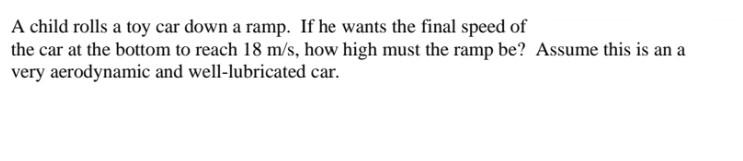 A child rolls a toy car down a ramp. If he wants the final speed of the car at the bottom to reach 18 m/s, how high must the ramp be? Assume this is an a very aerodynamic and well-lubricated car.